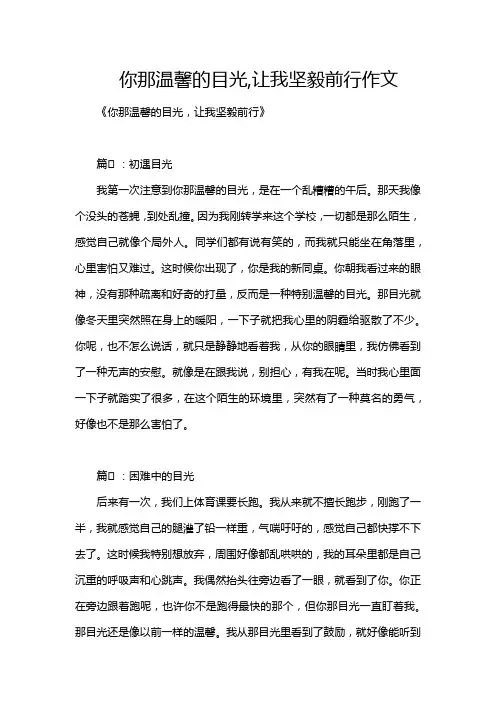 你那温馨的目光,让我坚毅前行作文

《你那温馨的目光，让我坚毅前行》

篇□：初遇目光

我第一次注意到你那温馨的目光，是在一个乱糟糟的午后。那天我像个没头的苍蝇，到处乱撞。因为我刚转学来这个学校，一切都是那么陌生，感觉自己就像个局外人。同学们都有说有笑的，而我就只能坐在角落里，心里害怕又难过。这时候你出现了，你是我的新同桌。你朝我看过来的眼神，没有那种疏离和好奇的打量，反而是一种特别温馨的目光。那目光就像冬天里突然照在身上的暖阳，一下子就把我心里的阴霾给驱散了不少。你呢，也不怎么说话，就只是静静地看着我，从你的眼睛里，我仿佛看到了一种无声的安慰。就像是在跟我说，别担心，有我在呢。当时我心里面一下子就踏实了很多，在这个陌生的环境里，突然有了一种莫名的勇气，好像也不是那么害怕了。

篇□：困难中的目光

后来有一次，我们上体育课要长跑。我从来就不擅长跑步，刚跑了一半，我就感觉自己的腿灌了铅一样重，气喘吁吁的，感觉自己都快撑不下去了。这时候我特别想放弃，周围好像都乱哄哄的，我的耳朵里都是自己沉重的呼吸声和心跳声。我偶然抬头往旁边看了一眼，就看到了你。你正在旁边跟着跑呢，也许你不是跑得最快的那个，但你那目光一直盯着我。那目光还是像以前一样的温馨。我从那目光里看到了鼓励，就好像能听到